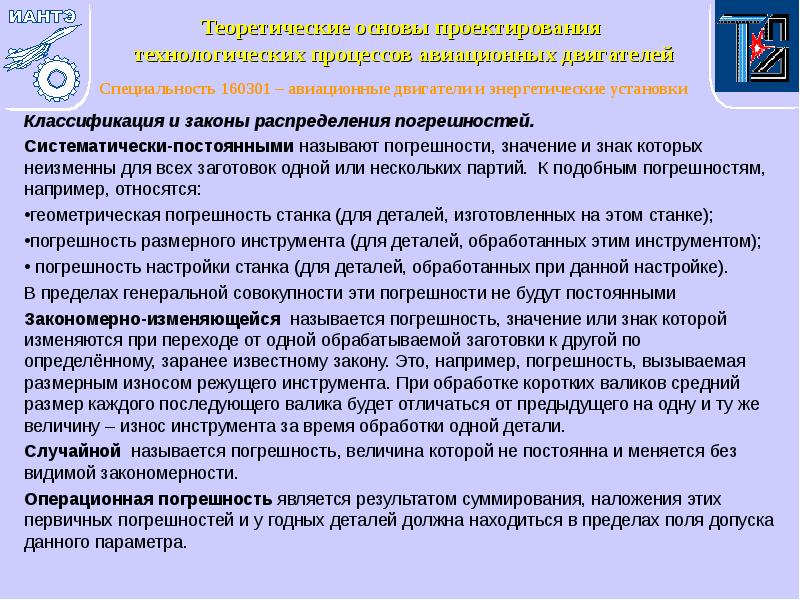 ИАНТЭ

Теоретические основы проектирования технологических процессов авиационных двигателей

Специальность 160301 – авиационные двигатели и энергетические установки

Классификация и законы распределения погрешностей.

Систематически-постоянными называют погрешности, значение и знак которых неизменны для всех заготовок одной или нескольких партий. К подобным погрешностям, например, относятся:

•геометрическая погрешность станка (для деталей, изготовленных на этом станке);

•погрешность размерного инструмента (для деталей, обработанных этим инструментом);

• погрешность настройки станка (для деталей, обработанных при данной настройке).

В пределах генеральной совокупности эти погрешности не будут постоянными

Закономерно-изменяющейся называется погрешность, значение или знак которой изменяются при переходе от одной обрабатываемой заготовки к другой по определённому, заранее известному закону. Это, например, погрешность, вызываемая размерным износом режущего инструмента. При обработке коротких валиков средний размер каждого последующего валика будет отличаться от предыдущего на одну и ту же величину – износ инструмента за время обработки одной детали.

Случайной называется погрешность, величина которой не постоянна и меняется без видимой закономерности.

Операционная погрешность является результатом суммирования, наложения этих первичных погрешностей и у годных деталей должна находиться в пределах поля допуска данного параметра.